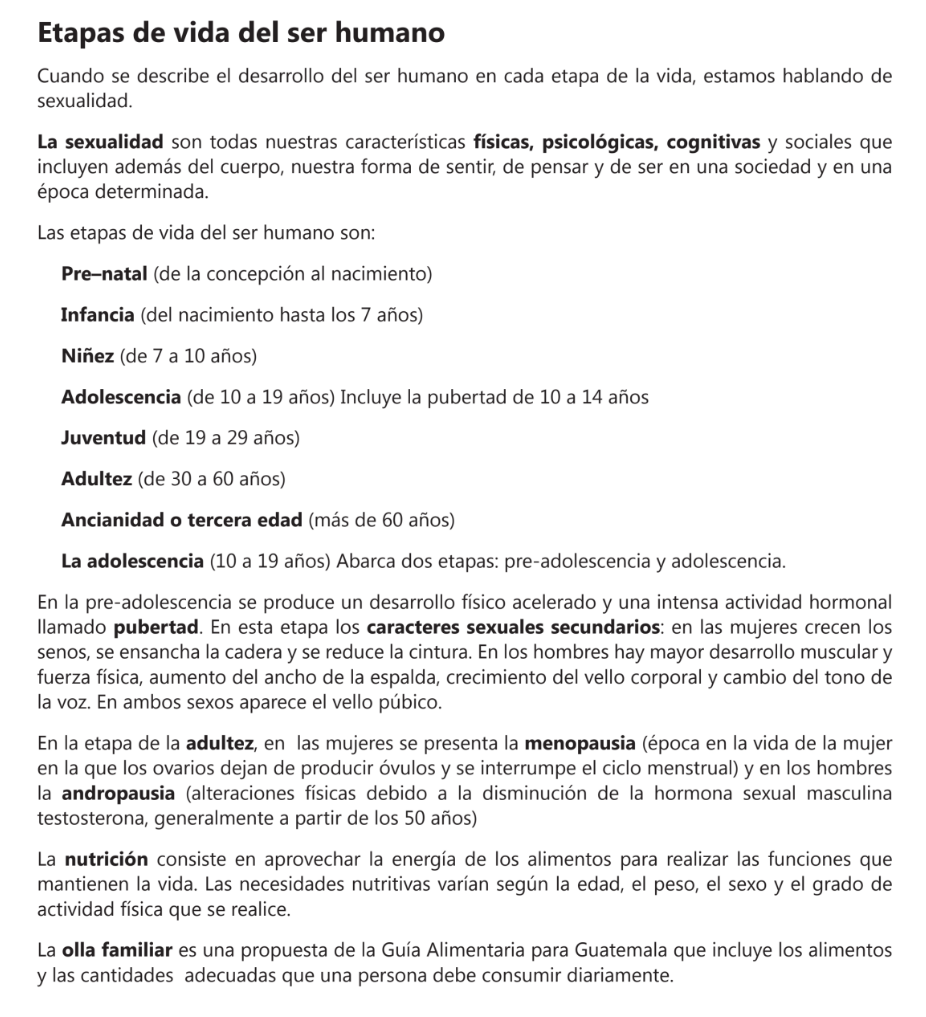 Etapas de vida del ser humano

Cuando se describe el desarrollo del ser humano en cada etapa de la vida, estamos hablando de sexualidad.

La sexualidad son todas nuestras características físicas, psicológicas, cognitivas y sociales que incluyen además del cuerpo, nuestra forma de sentir, de pensar y de ser en una sociedad y en una época determinada.

Las etapas de vida del ser humano son:

Pre–natal (de la concepción al nacimiento)

Infancia (del nacimiento hasta los 7 años)

Niñez (de 7 a 10 años)

Adolescencia (de 10 a 19 años) Incluye la pubertad de 10 a 14 años

Juventud (de 19 a 29 años)

Adultez (de 30 a 60 años)

Ancianidad o tercera edad (más de 60 años)

La adolescencia (10 a 19 años) Abarca dos etapas: pre-adolescencia y adolescencia.

En la pre-adolescencia se produce un desarrollo físico acelerado y una intensa actividad hormonal llamado pubertad. En esta etapa los caracteres sexuales secundarios: en las mujeres crecen los senos, se ensancha la cadera y se reduce la cintura. En los hombres hay mayor desarrollo muscular y fuerza física, aumento del ancho de la espalda, crecimiento del vello corporal y cambio del tono de la voz. En ambos sexos aparece el vello púbico.

En la etapa de la adultez, en las mujeres se presenta la menopausia (época en la vida de la mujer en la que los ovarios dejan de producir óvulos y se interrumpe el ciclo menstrual) y en los hombres la andropausia (alteraciones físicas debido a la disminución de la hormona sexual masculina testosterona, generalmente a partir de los 50 años)

La nutrición consiste en aprovechar la energía de los alimentos para realizar las funciones que mantienen la vida. Las necesidades nutritivas varían según la edad, el peso, el sexo y el grado de actividad física que se realice.

La olla familiar es una propuesta de la Guía Alimentaria para Guatemala que incluye los alimentos y las cantidades adecuadas que una persona debe consumir diariamente.